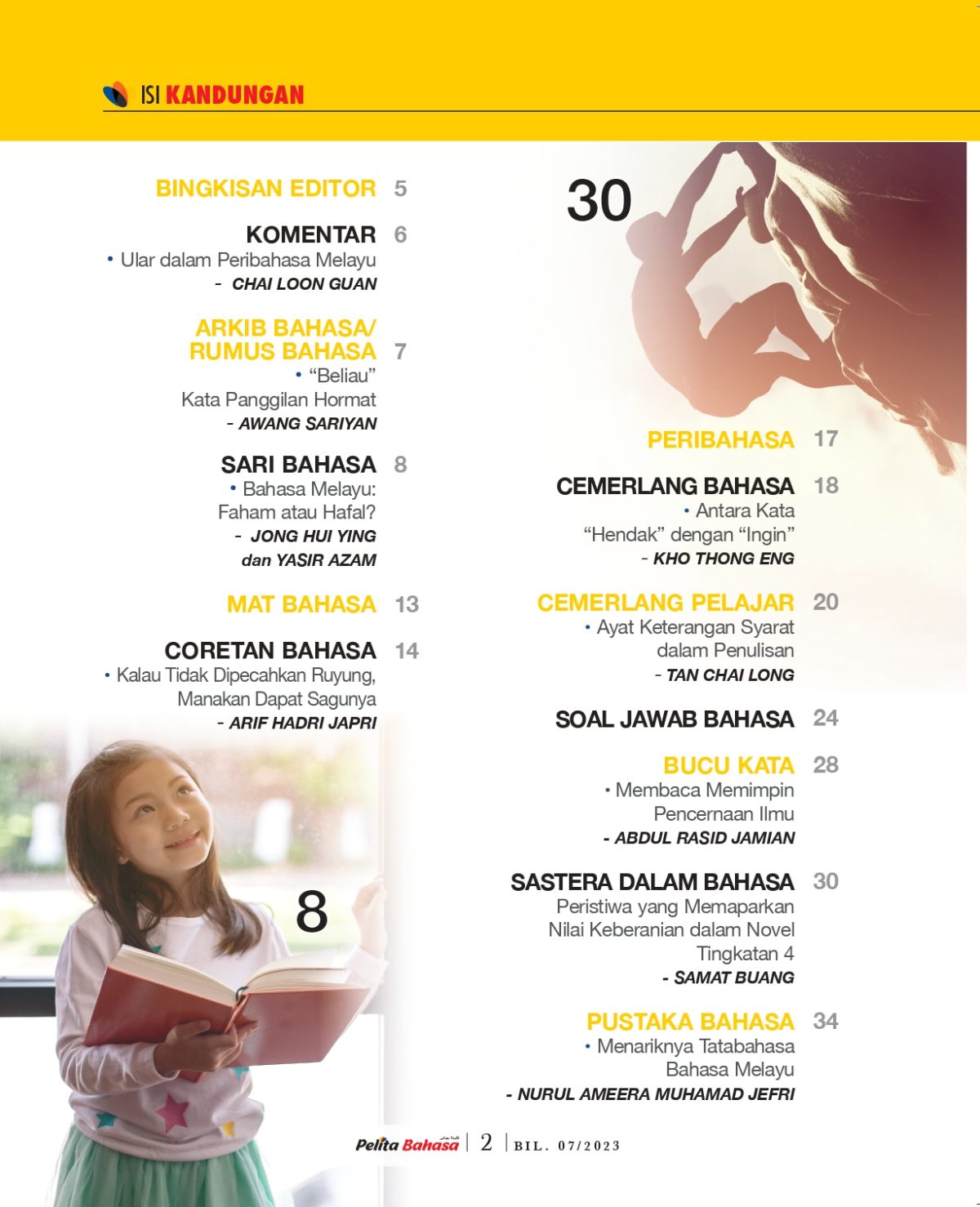 ISI KANDUNGAN

BINGKISAN EDITOR 5

KOMENTAR 6
• Ular dalam Peribahasa Melayu
- CHAI LOON GUAN

ARKIB BAHASA/ RUMUS BAHASA 7
• "Beliau" Kata Panggilan Hormat
- AWANG SARIYAN

SARI BAHASA 8
• Bahasa Melayu: Faham atau Hafal?
- JONG HUI YING dan YASIR AZAM

MAT BAHASA 13

CORETAN BAHASA 14
• Kalau Tidak Dipecahkan Ruyung, Manakan Dapat Sagunya
- ARIF HADRI JAPRI

8

30

PERIBAHASA 17

CEMERLANG BAHASA 18
• Antara Kata "Hendak" dengan "Ingin"
- KHO THONG ENG

CEMERLANG PELAJAR 20
• Ayat Keterangan Syarat dalam Penulisan
- TAN CHAI LONG

SOAL JAWAB BAHASA 24

BUCU KATA 28
• Membaca Memimpin Pencernaan Ilmu
- ABDUL RASID JAMIAN

SASTERA DALAM BAHASA 30
Peristiwa yang Memaparkan Nilai Keberanian dalam Novel Tingkatan 4
- SAMAT BUANG

PUSTAKA BAHASA 34
• Menariknya Tatabahasa Bahasa Melayu
- NURUL AMEERA MUHAMAD JEFRI

Pelita Bahasa | 2 | BIL. 07/2023